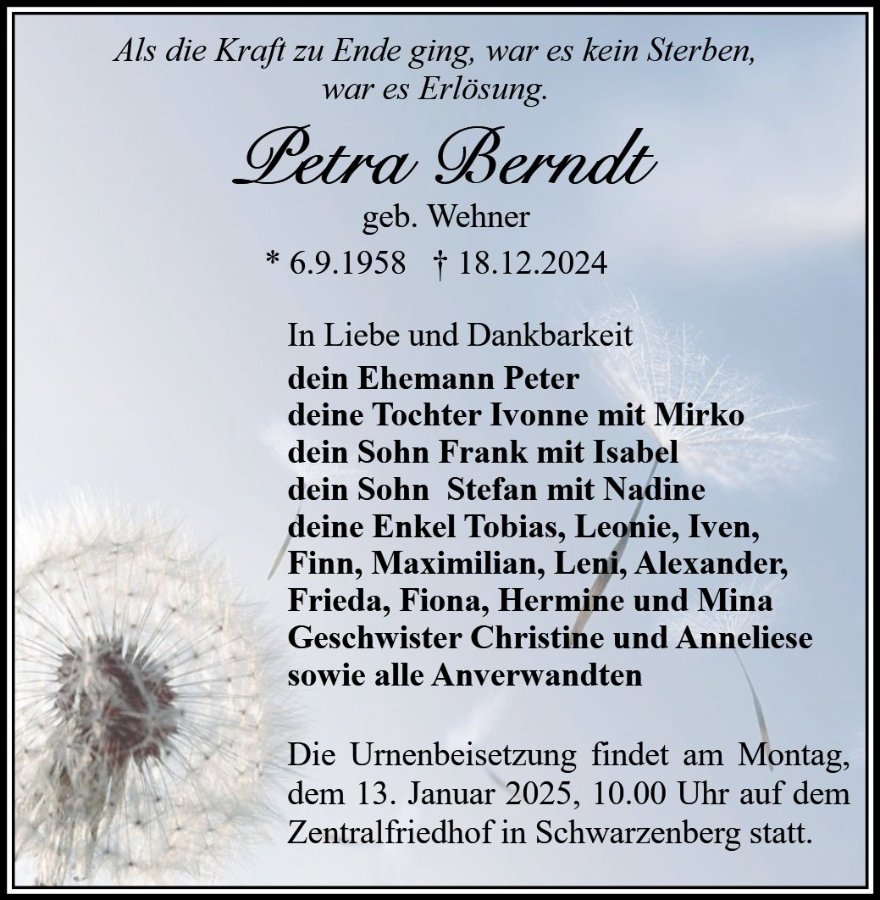 Als die Kraft zu Ende ging, war es kein Sterben,
war es Erlösung.

Petra Berndt

geb. Wehner

* 6.9.1958 † 18.12.2024

In Liebe und Dankbarkeit
dein Ehemann Peter
deine Tochter Ivonne mit Mirko
dein Sohn Frank mit Isabel
dein Sohn Stefan mit Nadine
deine Enkel Tobias, Leonie, Iven,
Finn, Maximilian, Leni, Alexander,
Frieda, Fiona, Hermine und Mina
Geschwister Christine und Anneliese
sowie alle Anverwandten

Die Urnenbeisetzung findet am Montag, dem 13. Januar 2025, 10.00 Uhr auf dem Zentralfriedhof in Schwarzenberg statt.